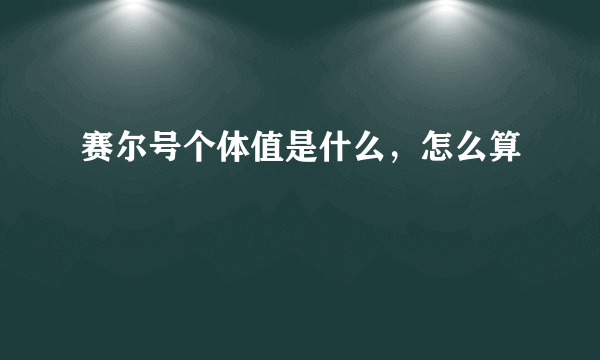 赛尔号个体值是什么，怎么算